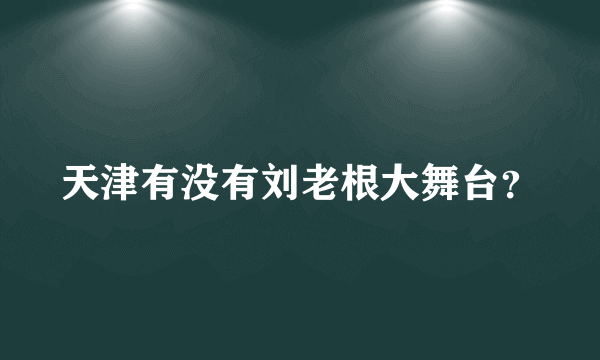 天津有没有刘老根大舞台？